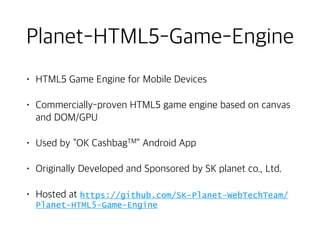 Planet-HTML5-Game-Engine

• HTML5 Game Engine for Mobile Devices

• Commercially-proven HTML5 game engine based on canvas and DOM/GPU

• Used by "OK Cashbag™" Android App

• Originally Developed and Sponsored by SK planet co., Ltd.

• Hosted at https://github.com/SK-Planet-WebTechTeam/Planet-HTML5-Game-Engine